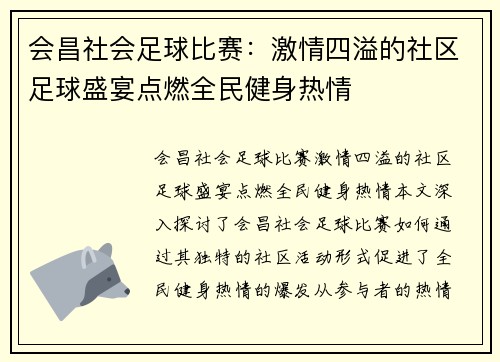 会昌社会足球比赛：激情四溢的社区足球盛宴点燃全民健身热情

会昌社会足球比赛激情四溢的社区足球盛宴点燃全民健身热情本文深入探讨了会昌社会足球比赛如何通过其独特的社区活动形式促进了全民健身热情的爆发从参与者的热情